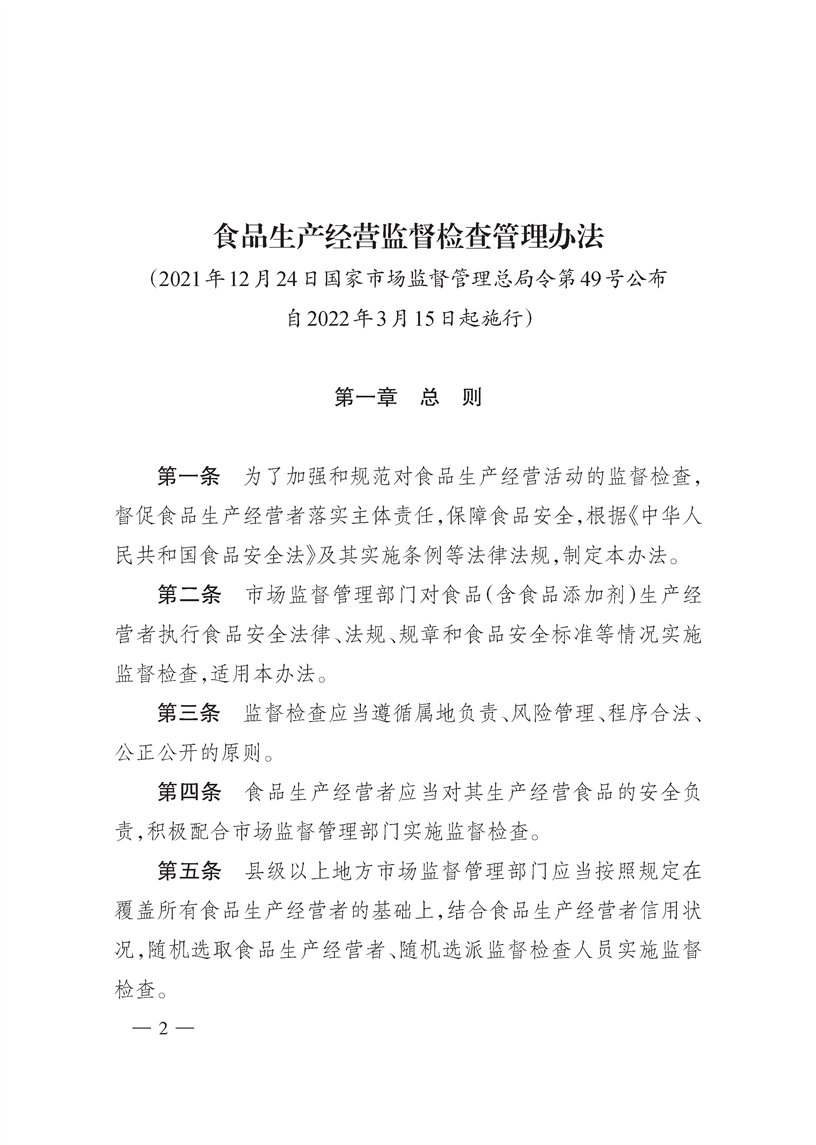 食品生产经营监督检查管理办法

（2021年12月24日国家市场监督管理总局令第49号公布
自2022年3月15日起施行）

第一章　总　则

第一条　为了加强和规范对食品生产经营活动的监督检查，督促食品生产经营者落实主体责任，保障食品安全，根据《中华人民共和国食品安全法》及其实施条例等法律法规，制定本办法。

第二条　市场监督管理部门对食品（含食品添加剂）生产经营者执行食品安全法律、法规、规章和食品安全标准等情况实施监督检查，适用本办法。

第三条　监督检查应当遵循属地负责、风险管理、程序合法、公正公开的原则。

第四条　食品生产经营者应当对其生产经营食品的安全负责，积极配合市场监督管理部门实施监督检查。

第五条　县级以上地方市场监督管理部门应当按照规定在覆盖所有食品生产经营者的基础上，结合食品生产经营者信用状况，随机选取食品生产经营者、随机选派监督检查人员实施监督检查。

— 2 —